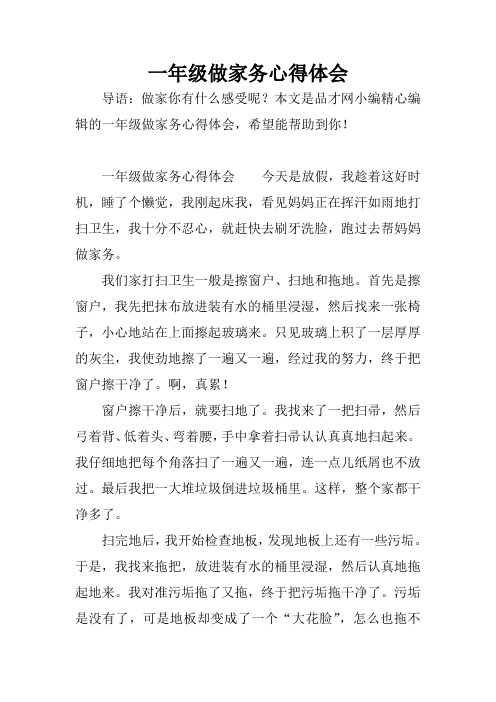 一年级做家务心得体会

导语：做家你有什么感受呢？本文是品才网小编精心编辑的一年级做家务心得体会，希望能帮助到你！

一年级做家务心得体会　　今天是放假，我趁着这好时机，睡了个懒觉，我刚起床我，看见妈妈正在挥汗如雨地打扫卫生，我十分不忍心，就赶快去刷牙洗脸，跑过去帮妈妈做家务。

我们家打扫卫生一般是擦窗户、扫地和拖地。首先是擦窗户，我先把抹布放进装有水的桶里浸湿，然后找来一张椅子，小心地站在上面擦起玻璃来。只见玻璃上积了一层厚厚的灰尘，我使劲地擦了一遍又一遍，经过我的努力，终于把窗户擦干净了。啊，真累！

窗户擦干净后，就要扫地了。我找来了一把扫帚，然后弓着背、低着头、弯着腰，手中拿着扫帚认认真真地扫起来。我仔细地把每个角落扫了一遍又一遍，连一点儿纸屑也不放过。最后我把一大堆垃圾倒进垃圾桶里。这样，整个家都干净多了。

扫完地后，我开始检查地板，发现地板上还有一些污垢。于是，我找来拖把，放进装有水的桶里浸湿，然后认真地拖起地来。我对准污垢拖了又拖，终于把污垢拖干净了。污垢是没有了，可是地板却变成了一个“大花脸”，怎么也拖不